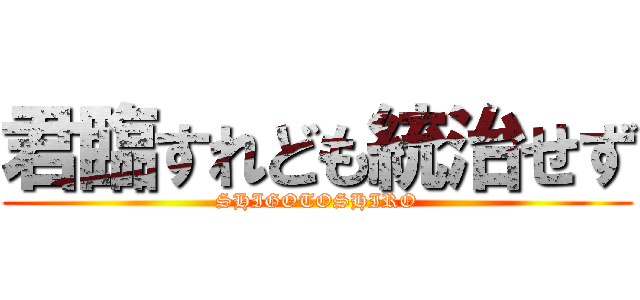 君臨すれども統治せず
SHIGOTOSHIRO